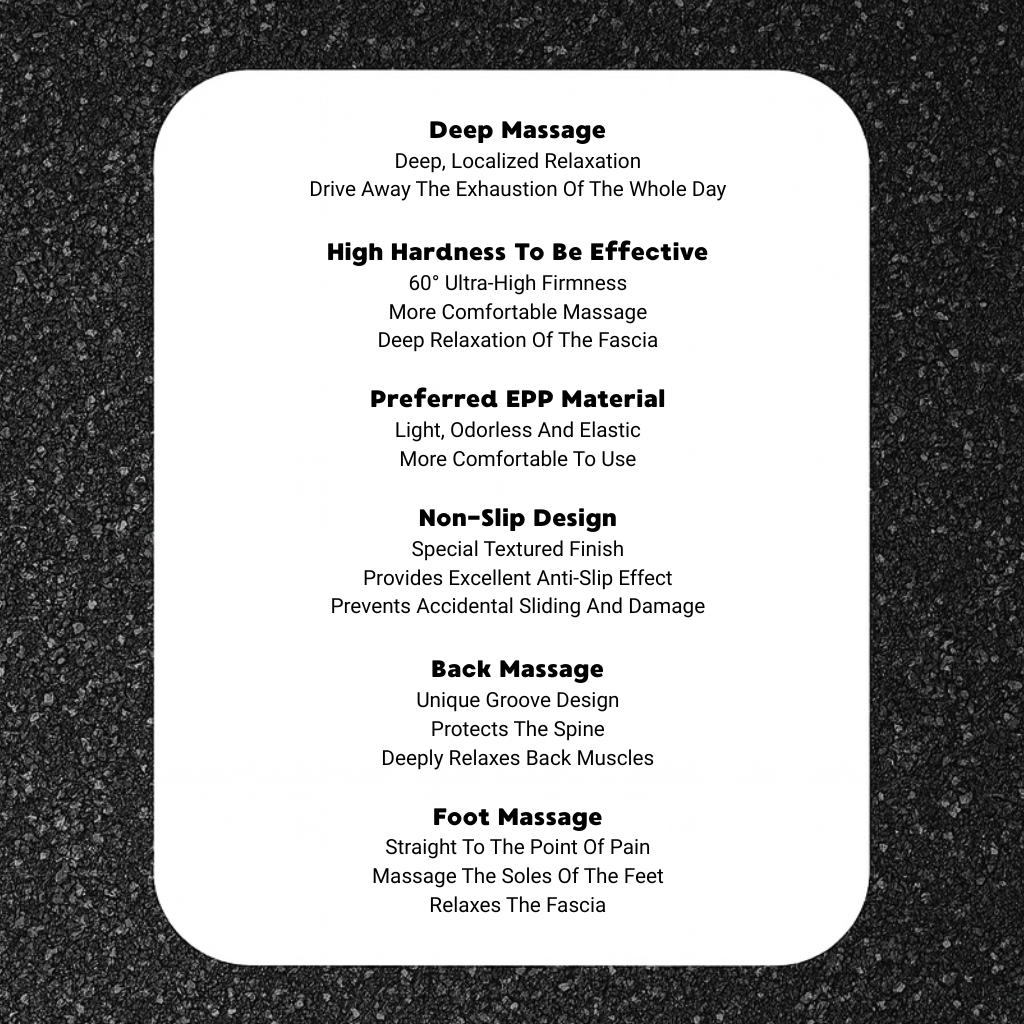 Deep Massage
Deep, Localized Relaxation
Drive Away The Exhaustion Of The Whole Day

High Hardness To Be Effective
60° Ultra-High Firmness
More Comfortable Massage
Deep Relaxation Of The Fascia

Preferred EPP Material
Light, Odorless And Elastic
More Comfortable To Use

Non-Slip Design
Special Textured Finish
Provides Excellent Anti-Slip Effect
Prevents Accidental Sliding And Damage

Back Massage
Unique Groove Design
Protects The Spine
Deeply Relaxes Back Muscles

Foot Massage
Straight To The Point Of Pain
Massage The Soles Of The Feet
Relaxes The Fascia